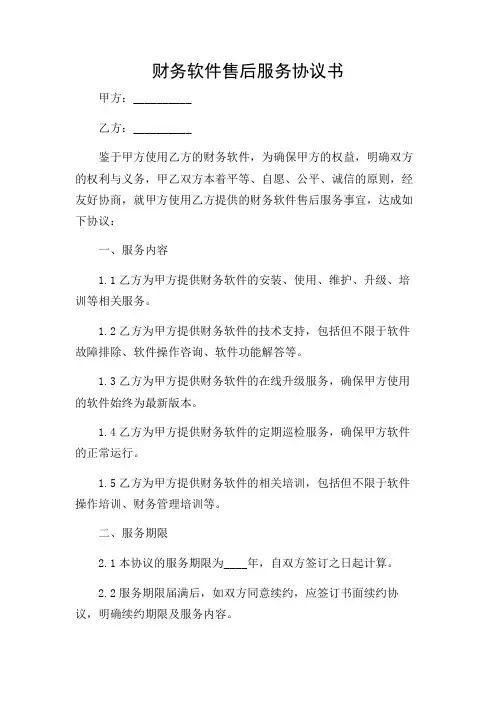 财务软件售后服务协议书

甲方：__________

乙方：__________

鉴于甲方使用乙方的财务软件，为确保甲方的权益，明确双方的权利与义务，甲乙双方本着平等、自愿、公平、诚信的原则，经友好协商，就甲方使用乙方提供的财务软件售后服务事宜，达成如下协议：

一、服务内容

1.1 乙方为甲方提供财务软件的安装、使用、维护、升级、培训等相关服务。

1.2 乙方为甲方提供财务软件的技术支持，包括但不限于软件故障排除、软件操作咨询、软件功能解答等。

1.3 乙方为甲方提供财务软件的在线升级服务，确保甲方使用的软件始终为最新版本。

1.4 乙方为甲方提供财务软件的定期巡检服务，确保甲方软件的正常运行。

1.5 乙方为甲方提供财务软件的相关培训，包括但不限于软件操作培训、财务管理培训等。

二、服务期限

2.1 本协议的服务期限为____年，自双方签订之日起计算。

2.2 服务期限届满后，如双方同意续约，应签订书面续约协议，明确续约期限及服务内容。